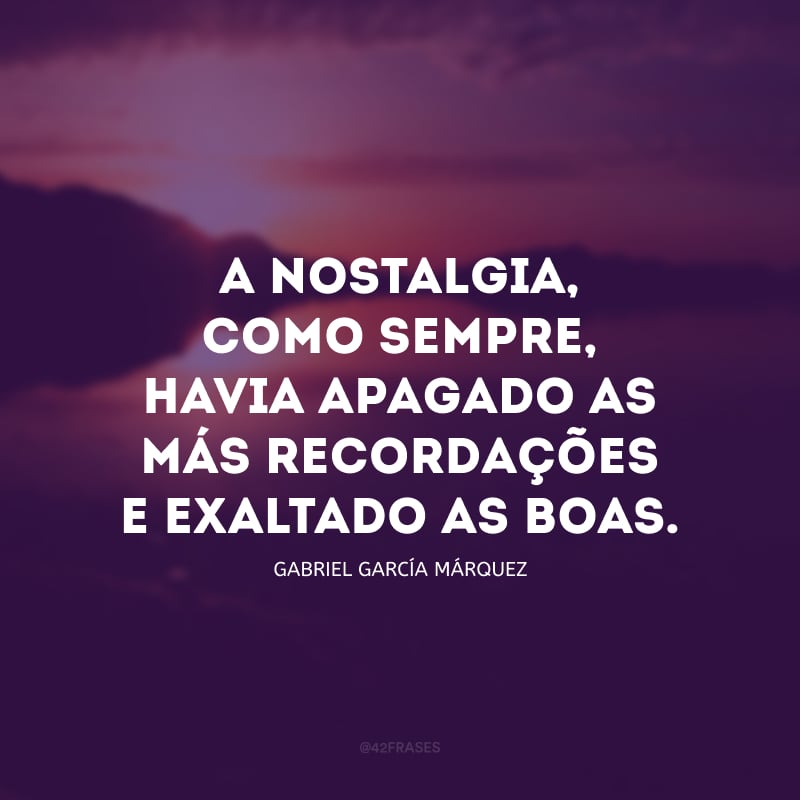 A NOSTALGIA, COMO SEMPRE, HAVIA APAGADO AS MÁS RECORDAÇÕES E EXALTADO AS BOAS.

GABRIEL GARCÍA MÁRQUEZ

@42FRASES